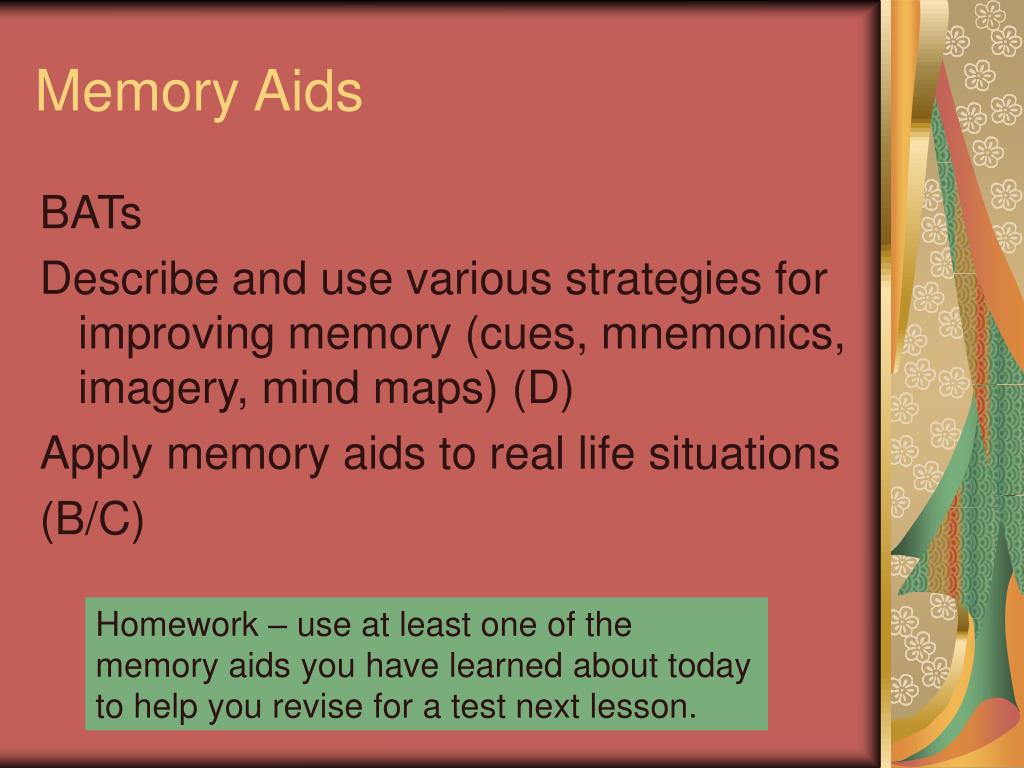 Memory Aids

BATs

Describe and use various strategies for improving memory (cues, mnemonics, imagery, mind maps) (D)

Apply memory aids to real life situations

(B/C)

Homework – use at least one of the memory aids you have learned about today to help you revise for a test next lesson.